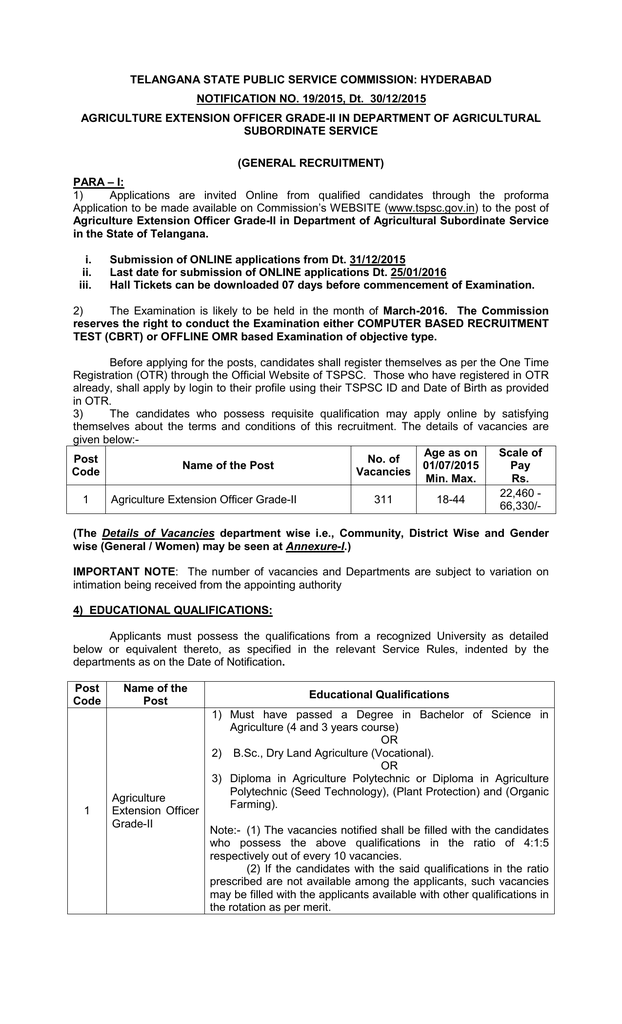 TELANGANA STATE PUBLIC SERVICE COMMISSION: HYDERABAD

NOTIFICATION NO. 19/2015, Dt. 30/12/2015

AGRICULTURE EXTENSION OFFICER GRADE-II IN DEPARTMENT OF AGRICULTURAL SUBORDINATE SERVICE

(GENERAL RECRUITMENT)

PARA – I:
1) Applications are invited Online from qualified candidates through the proforma Application to be made available on Commission's WEBSITE (www.tspsc.gov.in) to the post of Agriculture Extension Officer Grade-II in Department of Agricultural Subordinate Service in the State of Telangana.

i. Submission of ONLINE applications from Dt. 31/12/2015
ii. Last date for submission of ONLINE applications Dt. 25/01/2016
iii. Hall Tickets can be downloaded 07 days before commencement of Examination.

2) The Examination is likely to be held in the month of March-2016. The Commission reserves the right to conduct the Examination either COMPUTER BASED RECRUITMENT TEST (CBRT) or OFFLINE OMR based Examination of objective type.

Before applying for the posts, candidates shall register themselves as per the One Time Registration (OTR) through the Official Website of TSPSC. Those who have registered in OTR already, shall apply by login to their profile using their TSPSC ID and Date of Birth as provided in OTR.
3) The candidates who possess requisite qualification may apply online by satisfying themselves about the terms and conditions of this recruitment. The details of vacancies are given below:-

| Post Code | Name of the Post | No. of Vacancies | Age as on 01/07/2015 Min. Max. | Scale of Pay Rs. |
|---|---|---|---|---|
| 1 | Agriculture Extension Officer Grade-II | 311 | 18-44 | 22,460 - 66,330/- |

(The Details of Vacancies department wise i.e., Community, District Wise and Gender wise (General / Women) may be seen at Annexure-I.)

IMPORTANT NOTE: The number of vacancies and Departments are subject to variation on intimation being received from the appointing authority

4) EDUCATIONAL QUALIFICATIONS:

Applicants must possess the qualifications from a recognized University as detailed below or equivalent thereto, as specified in the relevant Service Rules, indented by the departments as on the Date of Notification.

| Post Code | Name of the Post | Educational Qualifications |
|---|---|---|
| 1 | Agriculture Extension Officer Grade-II | 1) Must have passed a Degree in Bachelor of Science in Agriculture (4 and 3 years course) OR 2) B.Sc., Dry Land Agriculture (Vocational). OR 3) Diploma in Agriculture Polytechnic or Diploma in Agriculture Polytechnic (Seed Technology), (Plant Protection) and (Organic Farming). Note:- (1) The vacancies notified shall be filled with the candidates who possess the above qualifications in the ratio of 4:1:5 respectively out of every 10 vacancies. (2) If the candidates with the said qualifications in the ratio prescribed are not available among the applicants, such vacancies may be filled with the applicants available with other qualifications in the rotation as per merit. |